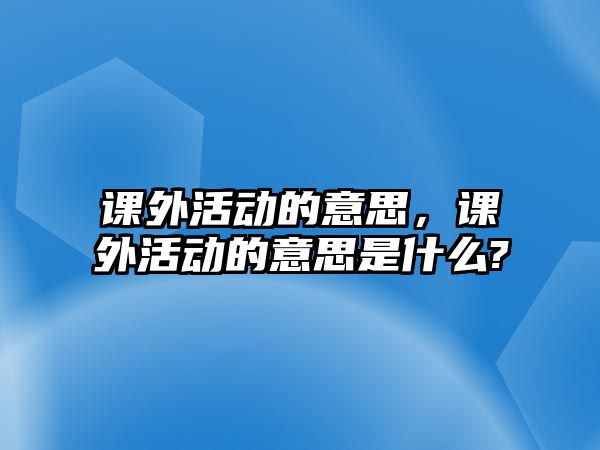 课外活动的意思，课外活动的意思是什么?